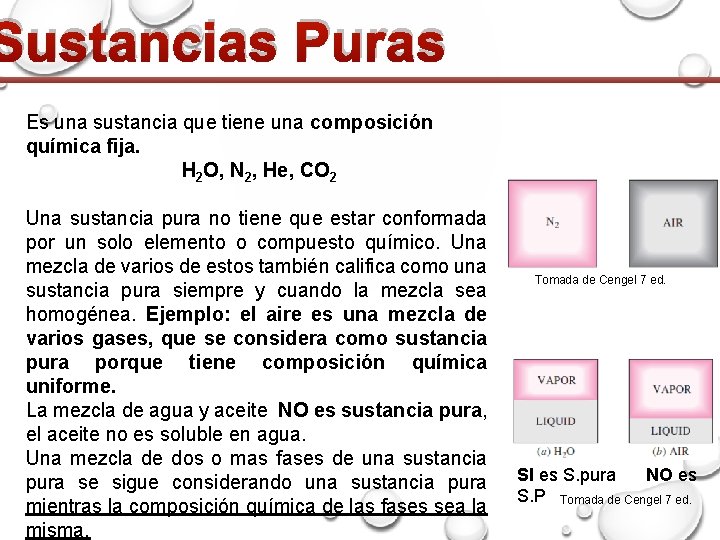 Sustancias Puras

Es una sustancia que tiene una composición química fija.

$H_2O$, $N_2$, He, $CO_2$

Una sustancia pura no tiene que estar conformada por un solo elemento o compuesto químico. Una mezcla de varios de estos también califica como una sustancia pura siempre y cuando la mezcla sea homogénea. Ejemplo: el aire es una mezcla de varios gases, que se considera como sustancia pura porque tiene composición química uniforme.

La mezcla de agua y aceite NO es sustancia pura, el aceite no es soluble en agua.

Una mezcla de dos o mas fases de una sustancia pura se sigue considerando una sustancia pura mientras la composición química de las fases sea la misma.

$N_2$

AIR

Tomada de Cengel 7 ed.

VAPOR

LIQUID

(a) $H_2O$

VAPOR

LIQUID

(b) AIR

SI es S.pura NO es S.P

Tomada de Cengel 7 ed.